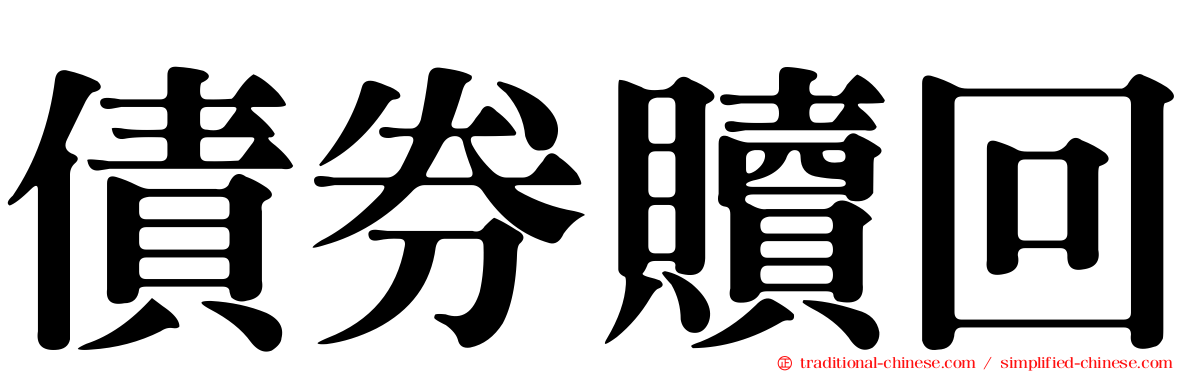 債券贖回

traditional-chinese.com / simplified-chinese.com